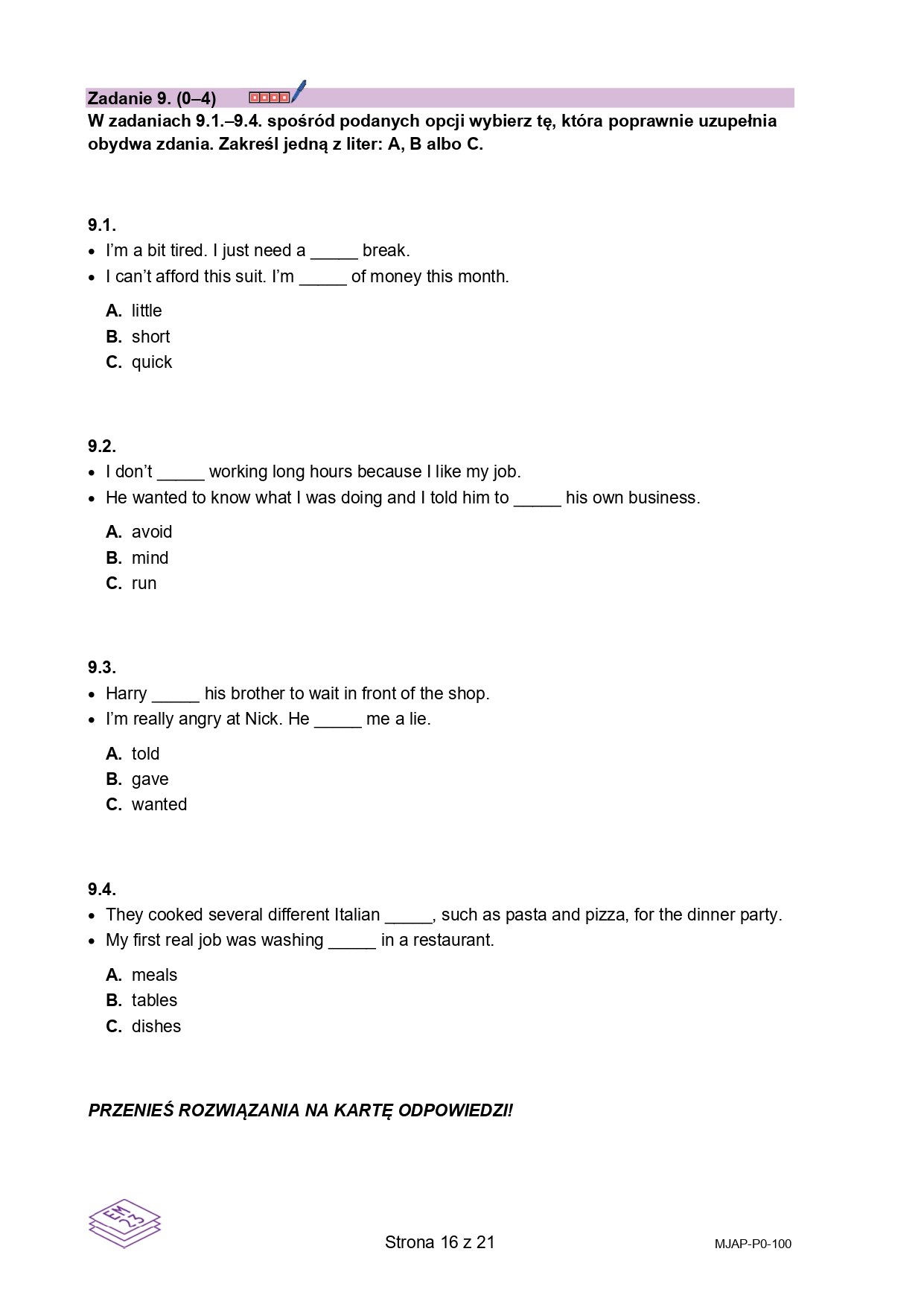 Zadanie 9. (0–4)

W zadaniach 9.1.–9.4. spośród podanych opcji wybierz tę, która poprawnie uzupełnia obydwa zdania. Zakreśl jedną z liter: A, B albo C.

9.1.
• I'm a bit tired. I just need a _____ break.
• I can't afford this suit. I'm _____ of money this month.

A. little
B. short
C. quick

9.2.
• I don't _____ working long hours because I like my job.
• He wanted to know what I was doing and I told him to _____ his own business.

A. avoid
B. mind
C. run

9.3.
• Harry _____ his brother to wait in front of the shop.
• I'm really angry at Nick. He _____ me a lie.

A. told
B. gave
C. wanted

9.4.
• They cooked several different Italian _____, such as pasta and pizza, for the dinner party.
• My first real job was washing _____ in a restaurant.

A. meals
B. tables
C. dishes

PRZENIEŚ ROZWIĄZANIA NA KARTĘ ODPOWIEDZI!

EM 23

Strona 16 z 21

MJAP-P0-100